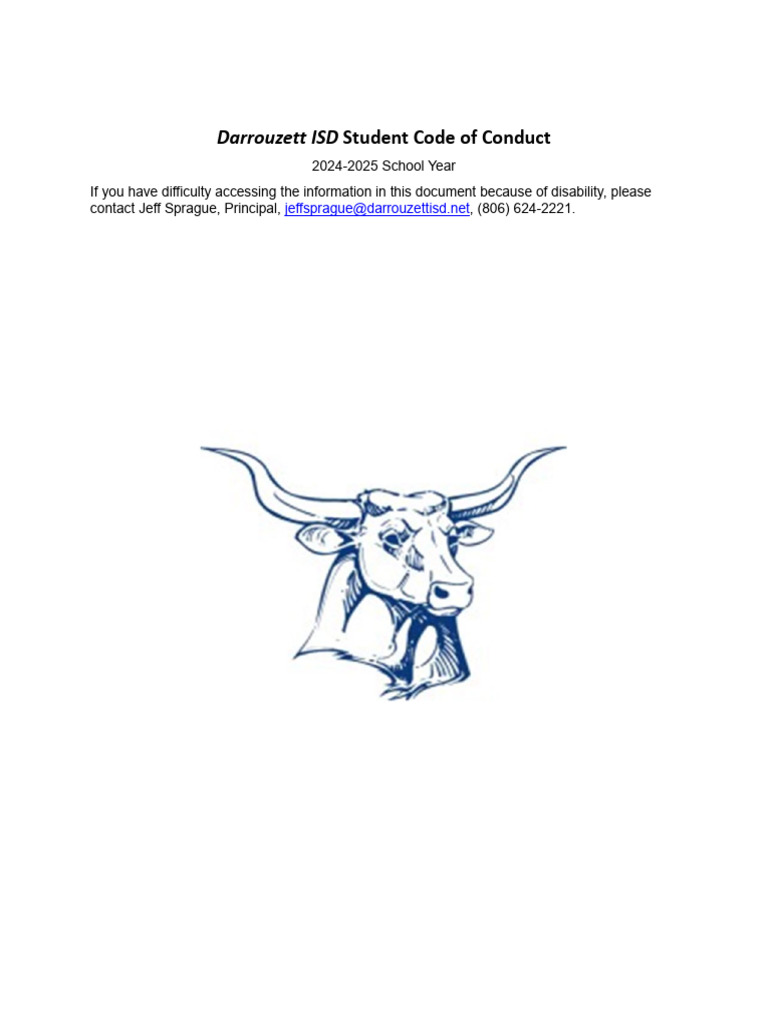 Darrouzett ISD Student Code of Conduct

2024-2025 School Year

If you have difficulty accessing the information in this document because of disability, please contact Jeff Sprague, Principal, jeffsprague@darrouzettisd.net, (806) 624-2221.